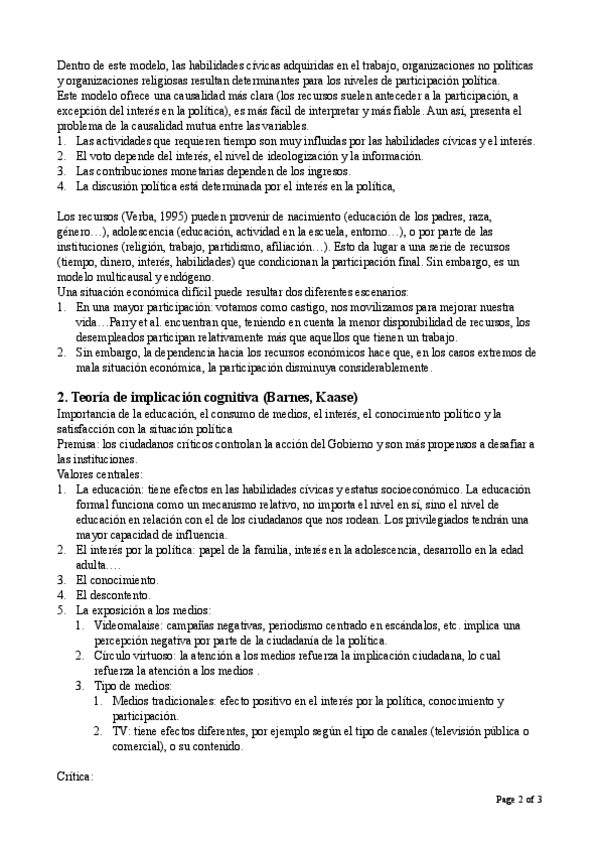 Dentro de este modelo, las habilidades cívicas adquiridas en el trabajo, organizaciones no políticas y organizaciones religiosas resultan determinantes para los niveles de participación política.
Este modelo ofrece una causalidad más clara (los recursos suelen anteceder a la participación, a excepción del interés en la política), es más fácil de interpretar y más fiable. Aun así, presenta el problema de la causalidad mutua entre las variables.
1. Las actividades que requieren tiempo son muy influidas por las habilidades cívicas y el interés.
2. El voto depende del interés, el nivel de ideologización y la información.
3. Las contribuciones monetarias dependen de los ingresos.
4. La discusión política está determinada por el interés en la política,

Los recursos (Verba, 1995) pueden provenir de nacimiento (educación de los padres, raza, género…), adolescencia (educación, actividad en la escuela, entorno…), o por parte de las instituciones (religión, trabajo, partidismo, afiliación…). Esto da lugar a una serie de recursos (tiempo, dinero, interés, habilidades) que condicionan la participación final. Sin embargo, es un modelo multicausal y endógeno.
Una situación económica difícil puede resultar dos diferentes escenarios:
1. En una mayor participación: votamos como castigo, nos movilizamos para mejorar nuestra vida…Parry et al. encuentran que, teniendo en cuenta la menor disponibilidad de recursos, los desempleados participan relativamente más que aquellos que tienen un trabajo.
2. Sin embargo, la dependencia hacia los recursos económicos hace que, en los casos extremos de mala situación económica, la participación disminuya considerablemente.

2. Teoría de implicación cognitiva (Barnes, Kaase)
Importancia de la educación, el consumo de medios, el interés, el conocimiento político y la satisfacción con la situación política
Premisa: los ciudadanos críticos controlan la acción del Gobierno y son más propensos a desafiar a las instituciones.
Valores centrales:
1. La educación: tiene efectos en las habilidades cívicas y estatus socioeconómico. La educación formal funciona como un mecanismo relativo, no importa el nivel en sí, sino el nivel de educación en relación con el de los ciudadanos que nos rodean. Los privilegiados tendrán una mayor capacidad de influencia.
2. El interés por la política: papel de la familia, interés en la adolescencia, desarrollo en la edad adulta….
3. El conocimiento.
4. El descontento.
5. La exposición a los medios:
 1. Videomalaise: campañas negativas, periodismo centrado en escándalos, etc. implica una percepción negativa por parte de la ciudadanía de la política.
 2. Círculo virtuoso: la atención a los medios refuerza la implicación ciudadana, lo cual refuerza la atención a los medios .
 3. Tipo de medios:
  1. Medios tradicionales: efecto positivo en el interés por la política, conocimiento y participación.
  2. TV: tiene efectos diferentes, por ejemplo según el tipo de canales (televisión pública o comercial), o su contenido.

Crítica:

Page 2 of 3